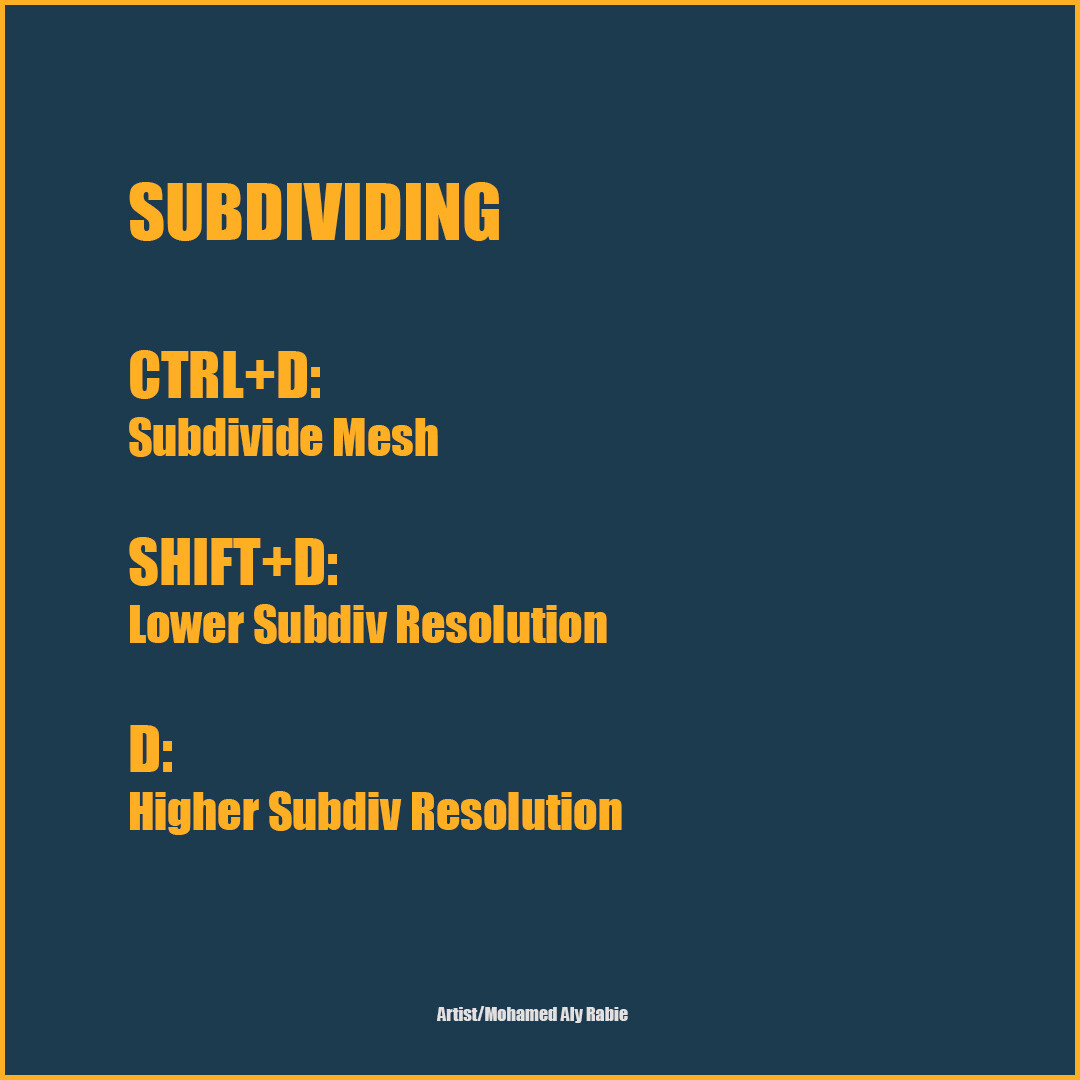 SUBDIVIDING

CTRL+D:
Subdivide Mesh

SHIFT+D:
Lower Subdiv Resolution

D:
Higher Subdiv Resolution

Artist/Mohamed Aly Rabie